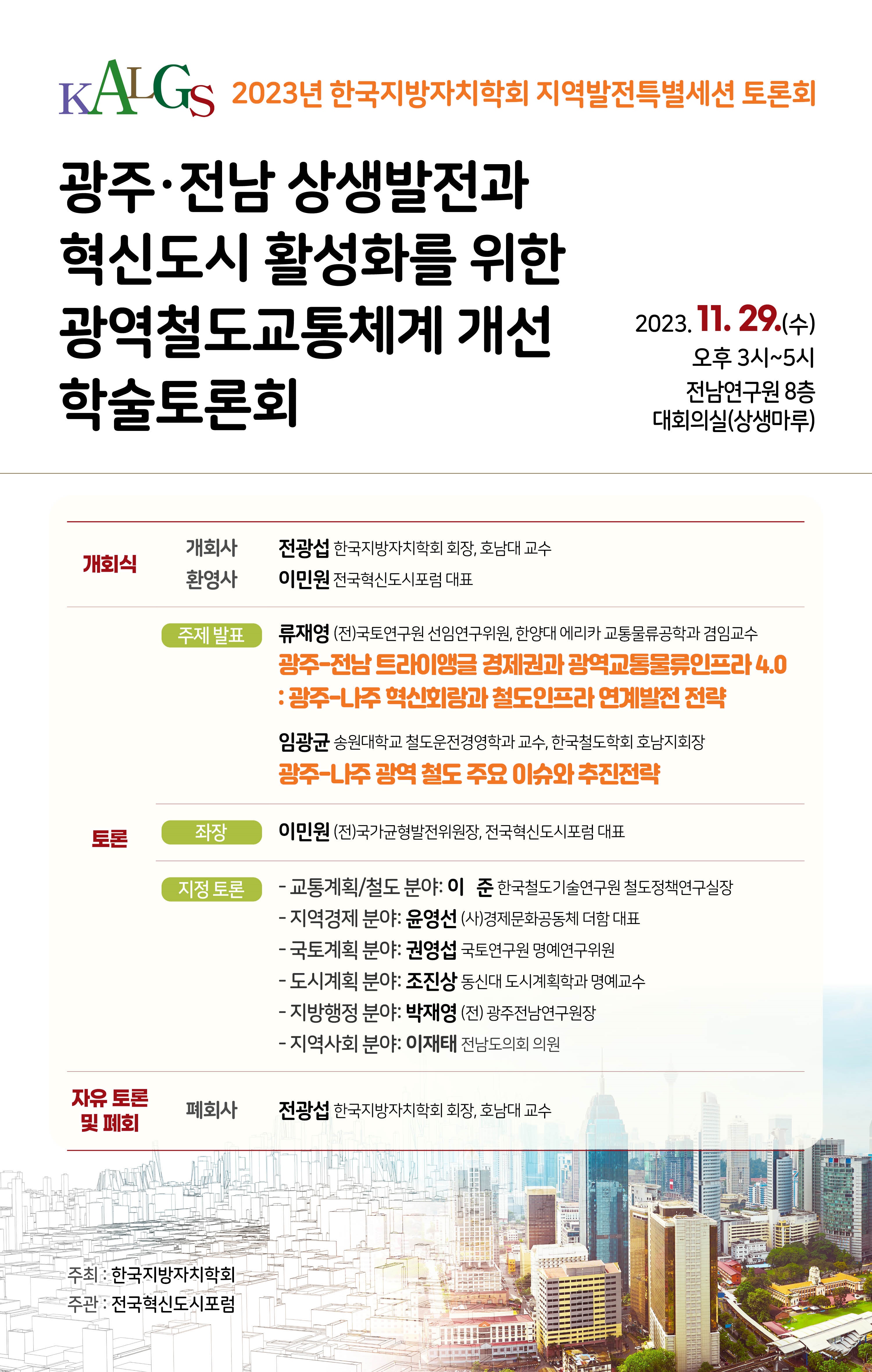 KALGS 2023년 한국지방자치학회 지역발전특별세션 토론회

광주·전남 상생발전과 혁신도시 활성화를 위한 광역철도교통체계 개선 학술토론회

2023. 11. 29.(수)
오후 3시~5시
전남연구원 8층
대회의실(상생마루)

개회식
개회사 전광섭 한국지방자치학회 회장, 호남대 교수
환영사 이민원 전국혁신도시포럼 대표

토론
주제 발표 류재영 (전)국토연구원 선임연구위원, 한양대 에리카 교통물류공학과 겸임교수
광주-전남 트라이앵글 경제권과 광역교통물류인프라 4.0
: 광주-나주 혁신회랑과 철도인프라 연계발전 전략

임광균 송원대학교 철도운전경영학과 교수, 한국철도학회 호남지회장
광주-나주 광역 철도 주요 이슈와 추진전략

좌장 이민원 (전)국가균형발전위원장, 전국혁신도시포럼 대표

지정 토론
- 교통계획/철도 분야: 이 준 한국철도기술연구원 철도정책연구실장
- 지역경제 분야: 윤영선 (사)경제문화공동체 더함 대표
- 국토계획 분야: 권영섭 국토연구원 명예연구위원
- 도시계획 분야: 조진상 동신대 도시계획학과 명예교수
- 지방행정 분야: 박재영 (전) 광주전남연구원장
- 지역사회 분야: 이재태 전남도의회 의원

자유 토론 및 폐회
폐회사 전광섭 한국지방자치학회 회장, 호남대 교수

주최 : 한국지방자치학회
주관 : 전국혁신도시포럼